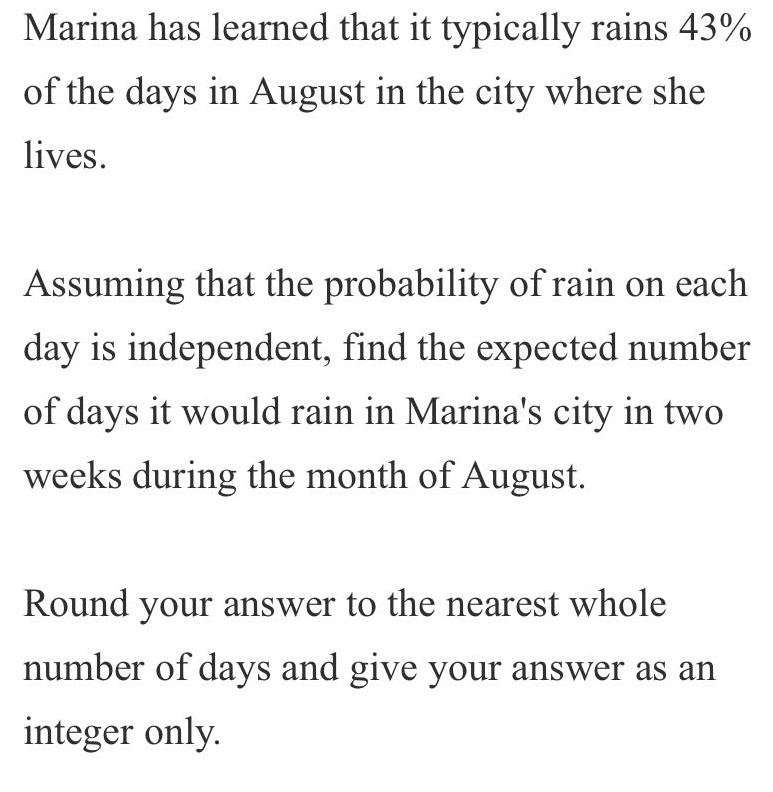 Marina has learned that it typically rains 43% of the days in August in the city where she lives.

Assuming that the probability of rain on each day is independent, find the expected number of days it would rain in Marina's city in two weeks during the month of August.

Round your answer to the nearest whole number of days and give your answer as an integer only.